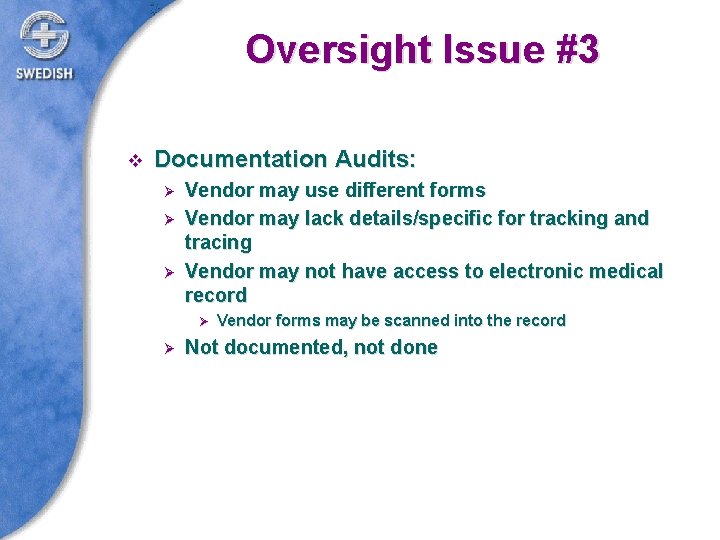 SWEDISH

Oversight Issue #3

❖ Documentation Audits:

➢ Vendor may use different forms

➢ Vendor may lack details/specific for tracking and tracing

➢ Vendor may not have access to electronic medical record

➢ Vendor forms may be scanned into the record

➢ Not documented, not done